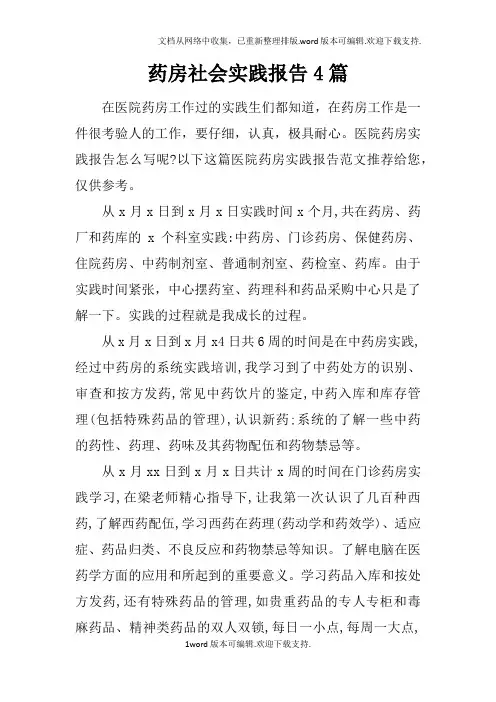 文档从网络中收集，已重新整理排版.word版本可编辑.欢迎下载支持.

药房社会实践报告4篇

在医院药房工作过的实践生们都知道，在药房工作是一件很考验人的工作，要仔细，认真，极具耐心。医院药房实践报告怎么写呢?以下这篇医院药房实践报告范文推荐给您，仅供参考。

从x月x日到x月x日实践时间x个月,共在药房、药厂和药库的 x 个科室实践:中药房、门诊药房、保健药房、住院药房、中药制剂室、普通制剂室、药检室、药库。由于实践时间紧张，中心摆药室、药理科和药品采购中心只是了解一下。实践的过程就是我成长的过程。

从x月x日到x月x4日共6周的时间是在中药房实践,经过中药房的系统实践培训,我学习到了中药处方的识别、审查和按方发药,常见中药饮片的鉴定,中药入库和库存管理(包括特殊药品的管理),认识新药:系统的了解一些中药的药性、药理、药味及其药物配伍和药物禁忌等。

从x月xx日到x月x日共计x周的时间在门诊药房实践学习,在梁老师精心指导下,让我第一次认识了几百种西药,了解西药配伍,学习西药在药理(药动学和药效学)、适应症、药品归类、不良反应和药物禁忌等知识。了解电脑在医药学方面的应用和所起到的重要意义。学习药品入库和按处方发药,还有特殊药品的管理,如贵重药品的专人专柜和毒麻药品、精神类药品的双人双锁,每日一小点,每周一大点,

1word版本可编辑.欢迎下载支持.